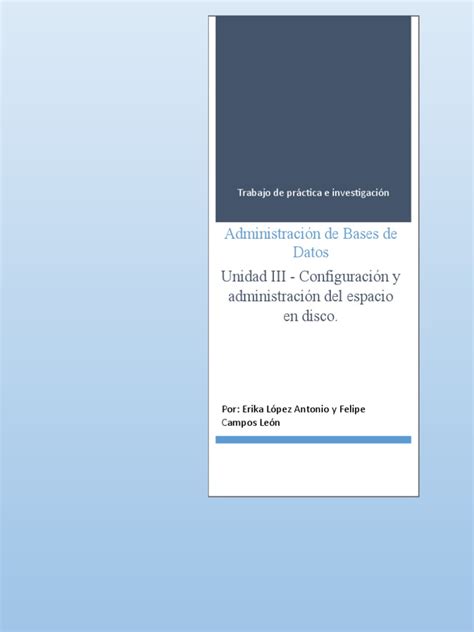 Trabajo de práctica e investigación

Administración de Bases de Datos

Unidad III - Configuración y administración del espacio en disco.

Por: Erika López Antonio y Felipe Campos León